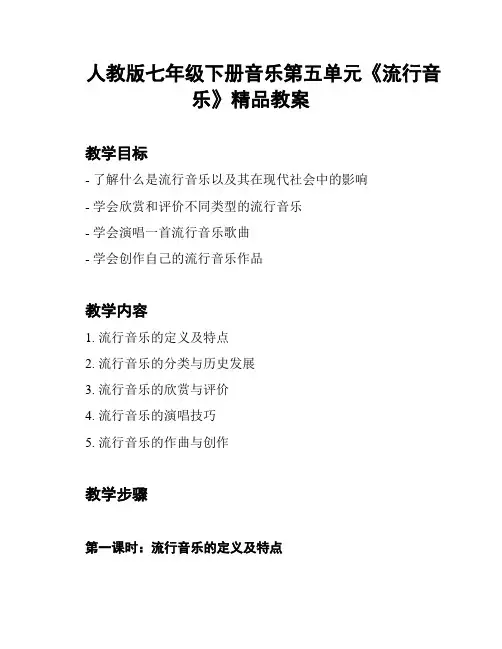 人教版七年级下册音乐第五单元《流行音乐》精品教案

教学目标

- 了解什么是流行音乐以及其在现代社会中的影响
- 学会欣赏和评价不同类型的流行音乐
- 学会演唱一首流行音乐歌曲
- 学会创作自己的流行音乐作品

教学内容

1. 流行音乐的定义及特点
2. 流行音乐的分类与历史发展
3. 流行音乐的欣赏与评价
4. 流行音乐的演唱技巧
5. 流行音乐的作曲与创作

教学步骤

第一课时：流行音乐的定义及特点